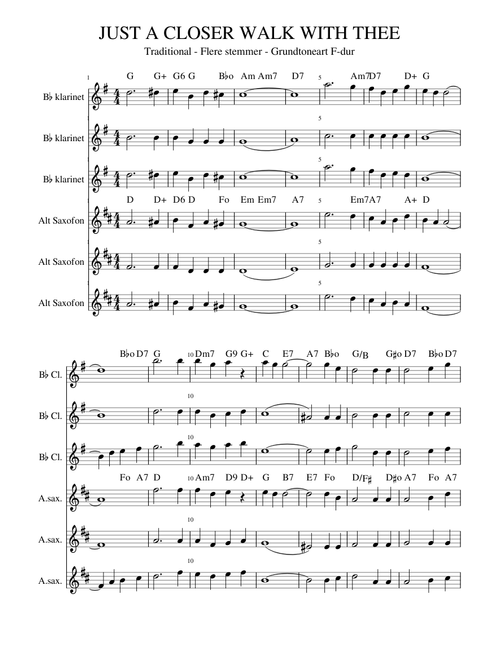 JUST A CLOSER WALK WITH THEE

Traditional - Flere stemmer - Grundtoneart F-dur

1

G G+ G6 G B♭o Am Am7 D7

5

Am7D7 D+ G

B♭ klarinet

5

B♭ klarinet

5

B♭ klarinet

D D+ D6 D Fo Em Em7 A7

5

Em7A7 A+ D

Alt Saxofon

5

Alt Saxofon

5

Alt Saxofon

B♭o D7 G

10

Dm7 G9 G+ C E7 A7 B♭o G/B G♯o D7 B♭o D7

B♭ Cl.

10

B♭ Cl.

10

B♭ Cl.

Fo A7 D

10

Am7 D9 D+ G B7 E7 Fo D/F♯ D♯o A7 Fo A7

A.sax.

10

A.sax.

10

A.sax.